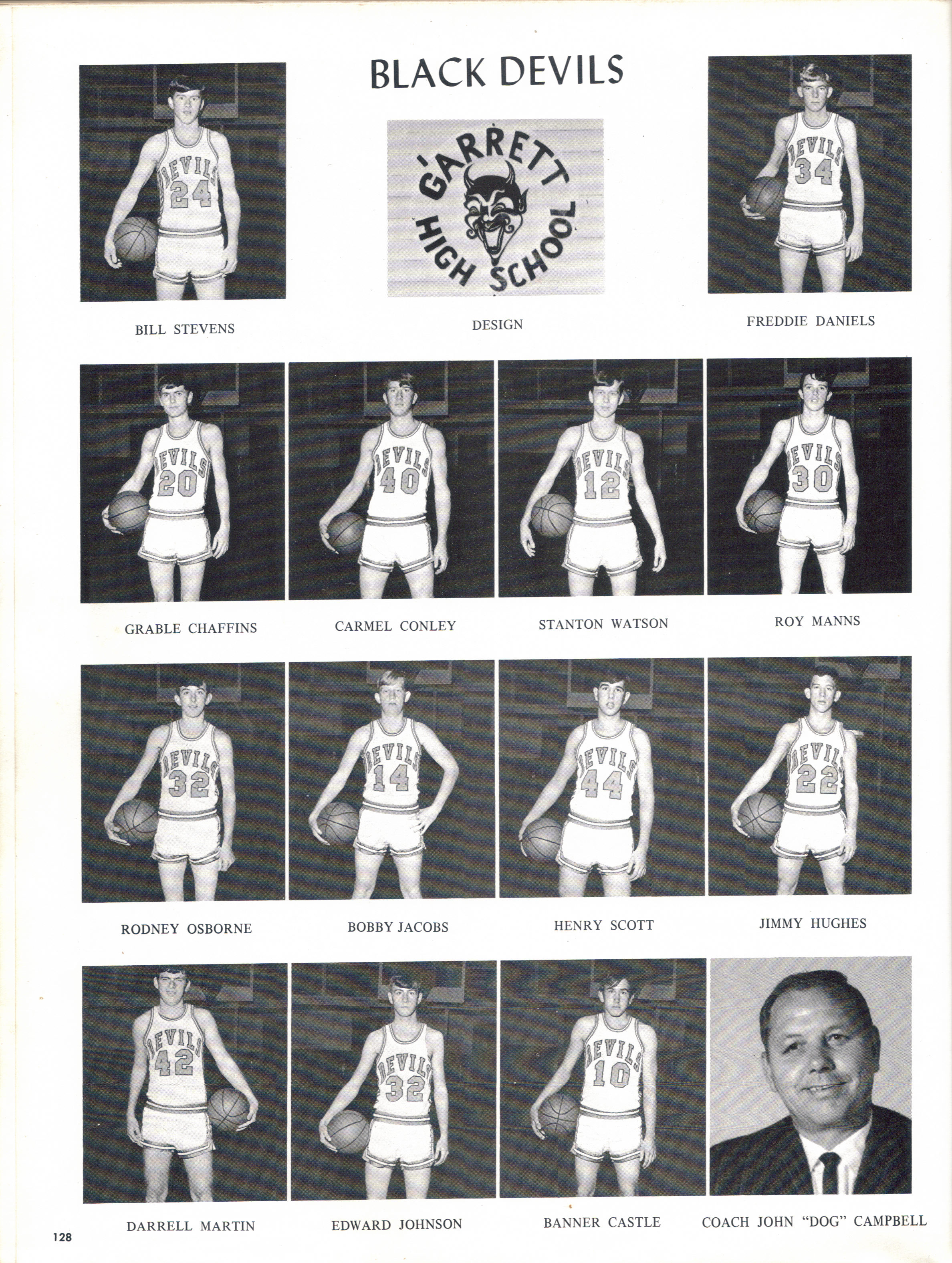 BLACK DEVILS

DEVILS 24

GARRETT HIGH SCHOOL

DEVILS 34

BILL STEVENS

DESIGN

FREDDIE DANIELS

DEVILS 20

DEVILS 40

DEVILS 12

DEVILS 30

GRABLE CHAFFINS

CARMEL CONLEY

STANTON WATSON

ROY MANNS

DEVILS 32

DEVILS 14

DEVILS 44

DEVILS 22

RODNEY OSBORNE

BOBBY JACOBS

HENRY SCOTT

JIMMY HUGHES

DEVILS 42

DEVILS 32

DEVILS 10

DARRELL MARTIN

EDWARD JOHNSON

BANNER CASTLE

COACH JOHN "DOG" CAMPBELL

128